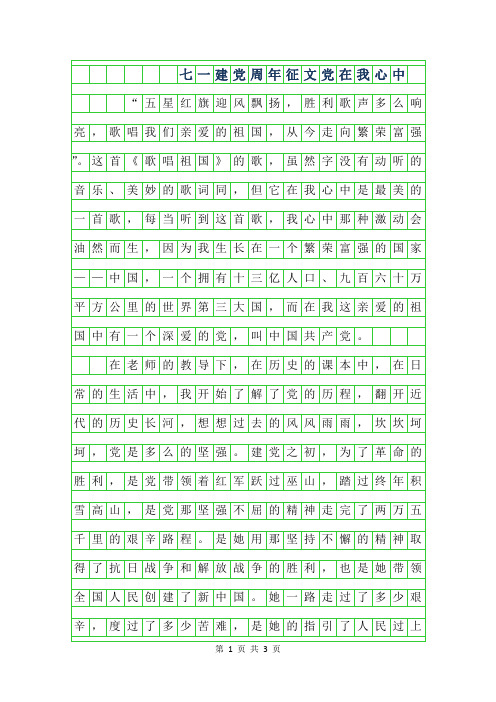 七一建党周年征文党在我心中

“五星红旗迎风飘扬，胜利歌声多么响亮，歌唱我们亲爱的祖国，从今走向繁荣富强”。这首《歌唱祖国》的歌，虽然字没有动听的音乐、美妙的歌词同，但它在我心中是最美的一首歌，每当听到这首歌，我心中那种激动会油然而生，因为我生长在一个繁荣富强的国家——中国，一个拥有十三亿人口、九百六十万平方公里的世界第三大国，而在我这亲爱的祖国中有一个深爱的党，叫中国共产党。

在老师的教导下，在历史的课本中，在日常的生活中，我开始了解了党的历程，翻开近代的历史长河，想想过去的风风雨雨，坎坎坷坷，党是多么的坚强。建党之初，为了革命的胜利，是党带领着红军跃过巫山，踏过终年积雪高山，是党那坚强不屈的精神走完了两万五千里的艰辛路程。是她用那坚持不懈的精神取得了抗日战争和解放战争的胜利，也是她带领全国人民创建了新中国。她一路走过了多少艰辛，度过了多少苦难，是她的指引了人民过上

第 1 页 共 3 页